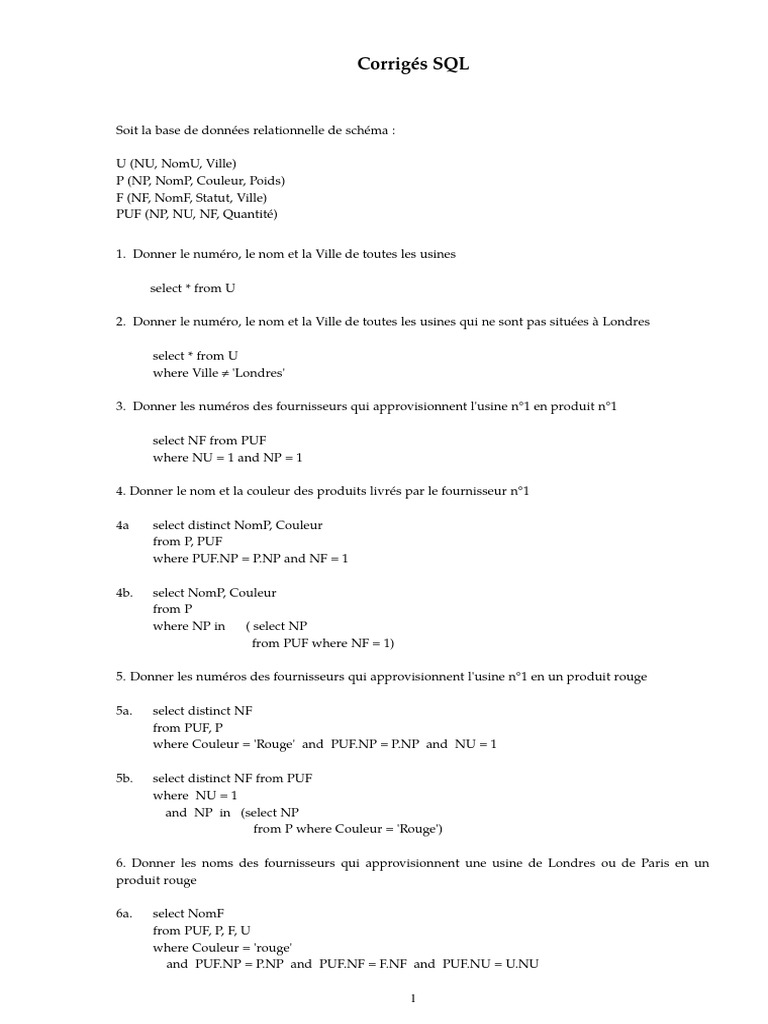 Corrigés SQL

Soit la base de données relationnelle de schéma :

U (NU, NomU, Ville)
P (NP, NomP, Couleur, Poids)
F (NF, NomF, Statut, Ville)
PUF (NP, NU, NF, Quantité)

1. Donner le numéro, le nom et la Ville de toutes les usines

select * from U

2. Donner le numéro, le nom et la Ville de toutes les usines qui ne sont pas situées à Londres

select * from U
where Ville ≠ 'Londres'

3. Donner les numéros des fournisseurs qui approvisionnent l'usine n°1 en produit n°1

select NF from PUF
where NU = 1 and NP = 1

4. Donner le nom et la couleur des produits livrés par le fournisseur n°1

4a select distinct NomP, Couleur
from P, PUF
where PUF.NP = P.NP and NF = 1

4b. select NomP, Couleur
from P
where NP in ( select NP
from PUF where NF = 1)

5. Donner les numéros des fournisseurs qui approvisionnent l'usine n°1 en un produit rouge

5a. select distinct NF
from PUF, P
where Couleur = 'Rouge' and PUF.NP = P.NP and NU = 1

5b. select distinct NF from PUF
where NU = 1
and NP in (select NP
from P where Couleur = 'Rouge')

6. Donner les noms des fournisseurs qui approvisionnent une usine de Londres ou de Paris en un produit rouge

6a. select NomF
from PUF, P, F, U
where Couleur = 'rouge'
and PUF.NP = P.NP and PUF.NF = F.NF and PUF.NU = U.NU

1